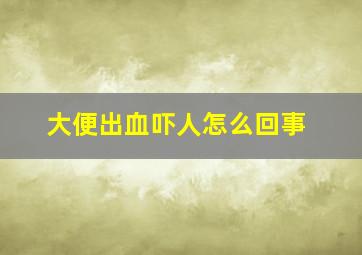 大便出血吓人怎么回事